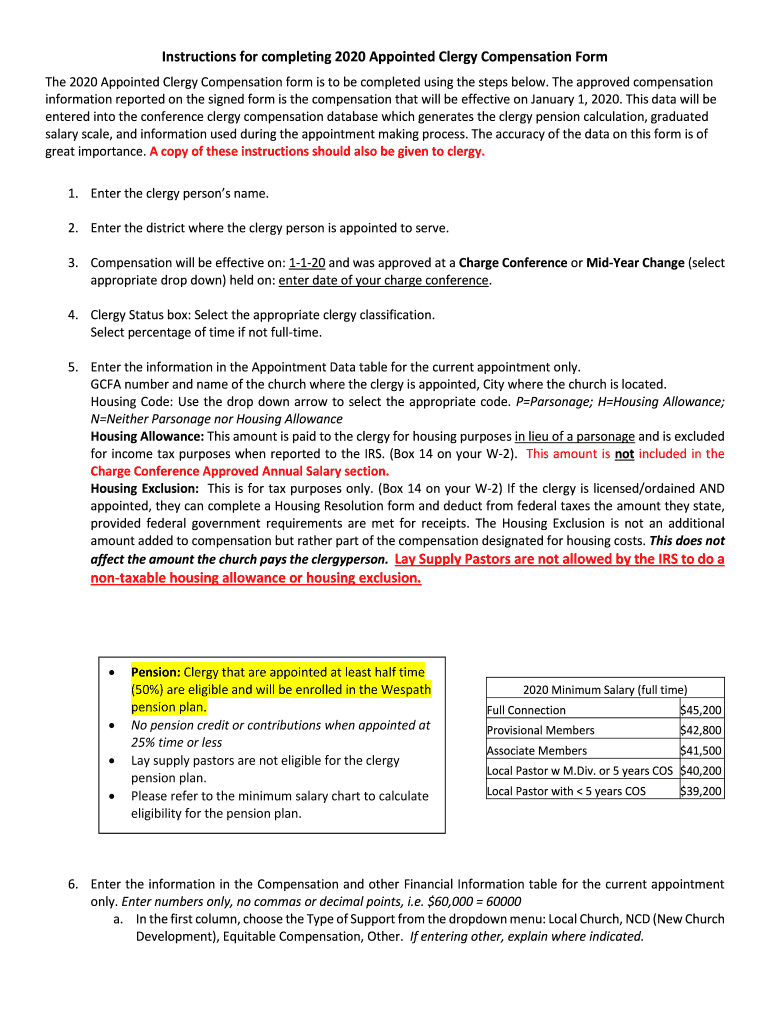 Instructions for completing 2020 Appointed Clergy Compensation Form

The 2020 Appointed Clergy Compensation form is to be completed using the steps below. The approved compensation information reported on the signed form is the compensation that will be effective on January 1, 2020. This data will be entered into the conference clergy compensation database which generates the clergy pension calculation, graduated salary scale, and information used during the appointment making process. The accuracy of the data on this form is of great importance. A copy of these instructions should also be given to clergy.

1. Enter the clergy person's name.

2. Enter the district where the clergy person is appointed to serve.

3. Compensation will be effective on: 1-1-20 and was approved at a Charge Conference or Mid-Year Change (select appropriate drop down) held on: enter date of your charge conference.

4. Clergy Status box: Select the appropriate clergy classification.
Select percentage of time if not full-time.

5. Enter the information in the Appointment Data table for the current appointment only.
GCFA number and name of the church where the clergy is appointed, City where the church is located.
Housing Code: Use the drop down arrow to select the appropriate code. P=Parsonage; H=Housing Allowance; N=Neither Parsonage nor Housing Allowance
Housing Allowance: This amount is paid to the clergy for housing purposes in lieu of a parsonage and is excluded for income tax purposes when reported to the IRS. (Box 14 on your W-2). This amount is not included in the Charge Conference Approved Annual Salary section.
Housing Exclusion: This is for tax purposes only. (Box 14 on your W-2) If the clergy is licensed/ordained AND appointed, they can complete a Housing Resolution form and deduct from federal taxes the amount they state, provided federal government requirements are met for receipts. The Housing Exclusion is not an additional amount added to compensation but rather part of the compensation designated for housing costs. This does not affect the amount the church pays the clergyperson. Lay Supply Pastors are not allowed by the IRS to do a non-taxable housing allowance or housing exclusion.

• Pension: Clergy that are appointed at least half time (50%) are eligible and will be enrolled in the Wespath pension plan.
• No pension credit or contributions when appointed at 25% time or less
• Lay supply pastors are not eligible for the clergy pension plan.
• Please refer to the minimum salary chart to calculate eligibility for the pension plan.

| 2020 Minimum Salary (full time) | |
|---|---|
| Full Connection | $45,200 |
| Provisional Members | $42,800 |
| Associate Members | $41,500 |
| Local Pastor w M.Div. or 5 years COS | $40,200 |
| Local Pastor with < 5 years COS | $39,200 |

6. Enter the information in the Compensation and other Financial Information table for the current appointment only. Enter numbers only, no commas or decimal points, i.e. $60,000 = 60000
a. In the first column, choose the Type of Support from the dropdown menu: Local Church, NCD (New Church Development), Equitable Compensation, Other. If entering other, explain where indicated.